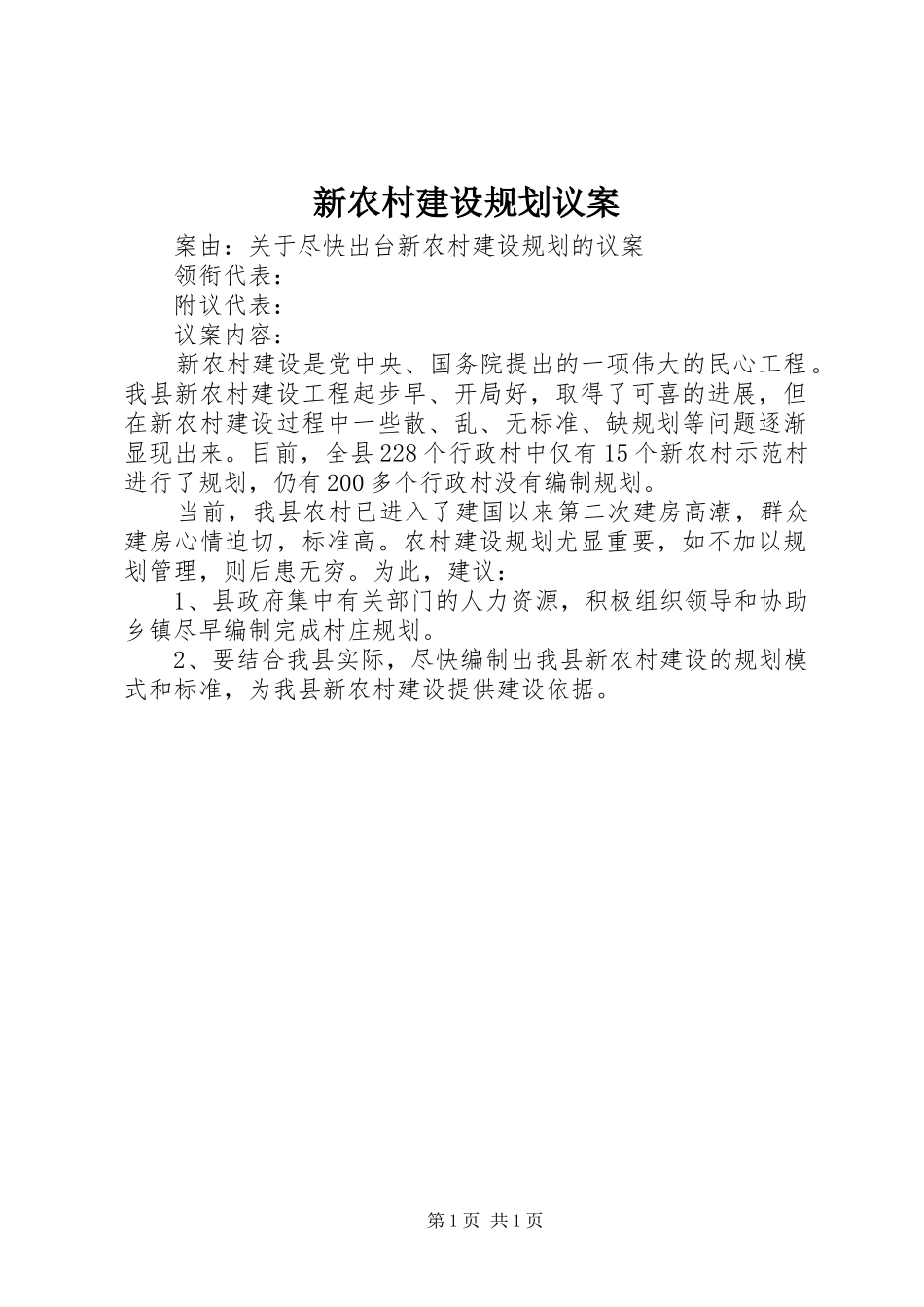 新农村建设规划议案

案由：关于尽快出台新农村建设规划的议案

领衔代表：

附议代表：

议案内容：

新农村建设是党中央、国务院提出的一项伟大的民心工程。我县新农村建设工程起步早、开局好，取得了可喜的进展，但在新农村建设过程中一些散、乱、无标准、缺规划等问题逐渐显现出来。目前，全县228个行政村中仅有15个新农村示范村进行了规划，仍有200多个行政村没有编制规划。

当前，我县农村已进入了建国以来第二次建房高潮，群众建房心情迫切，标准高。农村建设规划尤显重要，如不加以规划管理，则后患无穷。为此，建议：

1、县政府集中有关部门的人力资源，积极组织领导和协助乡镇尽早编制完成村庄规划。

2、要结合我县实际，尽快编制出我县新农村建设的规划模式和标准，为我县新农村建设提供建设依据。

第1页 共1页